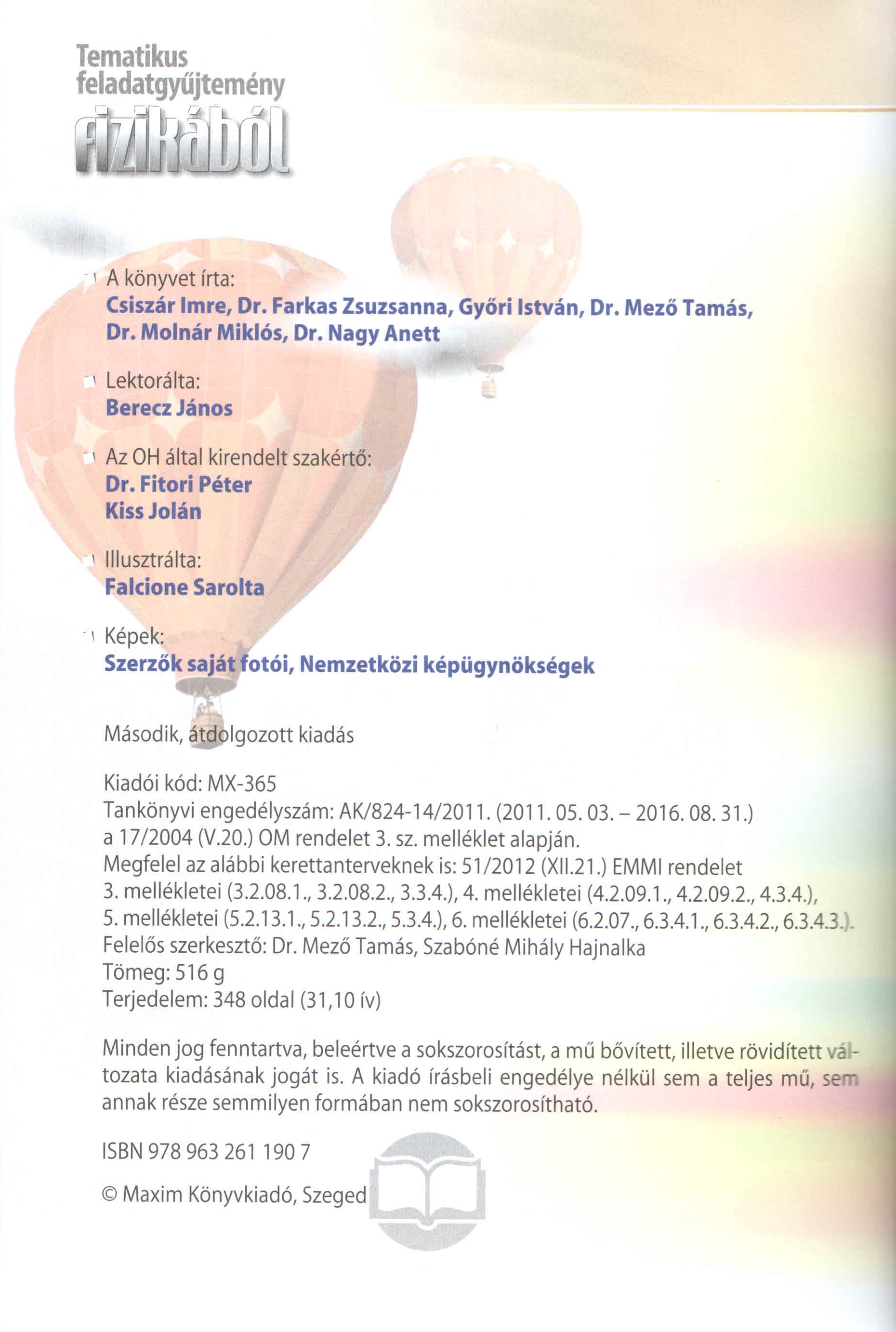 Tematikus feladatgyűjtemény fizikából

A könyvet írta:
Csiszár Imre, Dr. Farkas Zsuzsanna, Győri István, Dr. Mező Tamás, Dr. Molnár Miklós, Dr. Nagy Anett

Lektorálta:
Berecz János

Az OH által kirendelt szakértő:
Dr. Fitori Péter
Kiss Jolán

Illusztrálta:
Falcione Sarolta

Képek:
Szerzők saját fotói, Nemzetközi képügynökségek

Második, átdolgozott kiadás

Kiadói kód: MX-365
Tankönyvi engedélyszám: AK/824-14/2011. (2011. 05. 03. – 2016. 08. 31.) a 17/2004 (V.20.) OM rendelet 3. sz. melléklet alapján.
Megfelel az alábbi kerettanterveknek is: 51/2012 (XII.21.) EMMI rendelet 3. mellékletei (3.2.08.1., 3.2.08.2., 3.3.4.), 4. mellékletei (4.2.09.1., 4.2.09.2., 4.3.4.), 5. mellékletei (5.2.13.1., 5.2.13.2., 5.3.4.), 6. mellékletei (6.2.07., 6.3.4.1., 6.3.4.2., 6.3.4.3.).
Felelős szerkesztő: Dr. Mező Tamás, Szabóné Mihály Hajnalka
Tömeg: 516 g
Terjedelem: 348 oldal (31,10 ív)

Minden jog fenntartva, beleértve a sokszorosítást, a mű bővített, illetve rövidített változata kiadásának jogát is. A kiadó írásbeli engedélye nélkül sem a teljes mű, sem annak része semmilyen formában nem sokszorosítható.

ISBN 978 963 261 190 7

© Maxim Könyvkiadó, Szeged